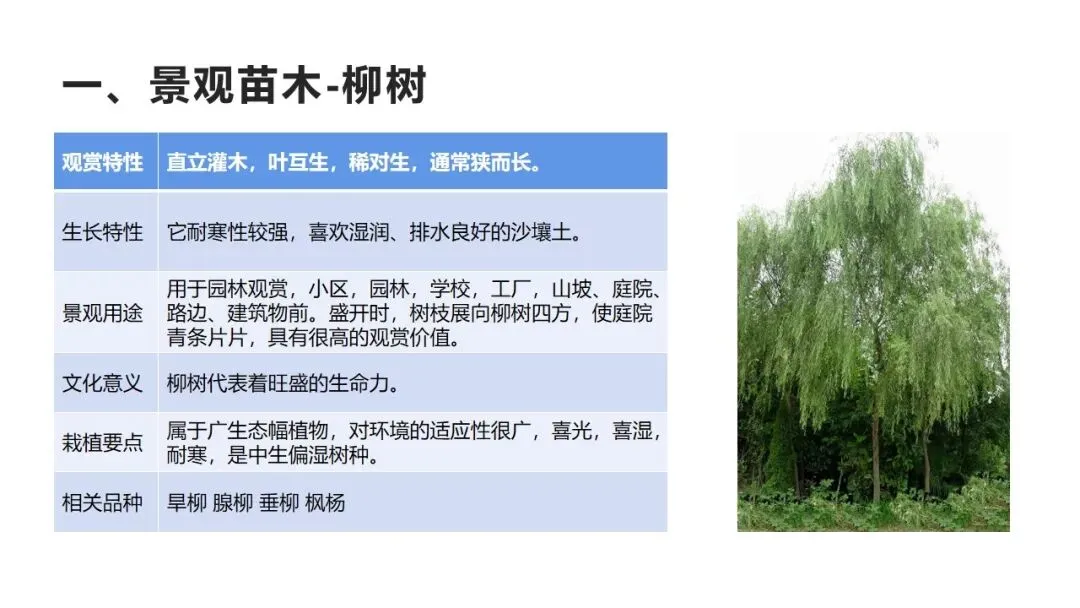 一、景观苗木-柳树

| 观赏特性 | 直立灌木，叶互生，稀对生，通常狭而长。 |
|---|---|
| 生长特性 | 它耐寒性较强，喜欢湿润、排水良好的沙壤土。 |
| 景观用途 | 用于园林观赏，小区，园林，学校，工厂，山坡、庭院、路边、建筑物前。盛开时，树枝展向柳树四方，使庭院青条片片，具有很高的观赏价值。 |
| 文化意义 | 柳树代表着旺盛的生命力。 |
| 栽植要点 | 属于广生态幅植物，对环境的适应性很广，喜光，喜湿，耐寒，是中生偏湿树种。 |
| 相关品种 | 旱柳 腺柳 垂柳 枫杨 |